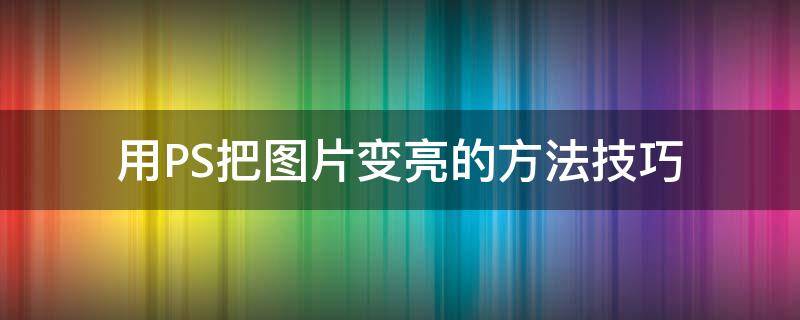 用PS把图片变亮的方法技巧